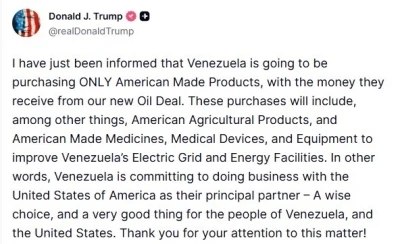 Donald J. Trump
@realDonaldTrump

I have just been informed that Venezuela is going to be purchasing ONLY American Made Products, with the money they receive from our new Oil Deal. These purchases will include, among other things, American Agricultural Products, and American Made Medicines, Medical Devices, and Equipment to improve Venezuela's Electric Grid and Energy Facilities. In other words, Venezuela is committing to doing business with the United States of America as their principal partner – A wise choice, and a very good thing for the people of Venezuela, and the United States. Thank you for your attention to this matter!